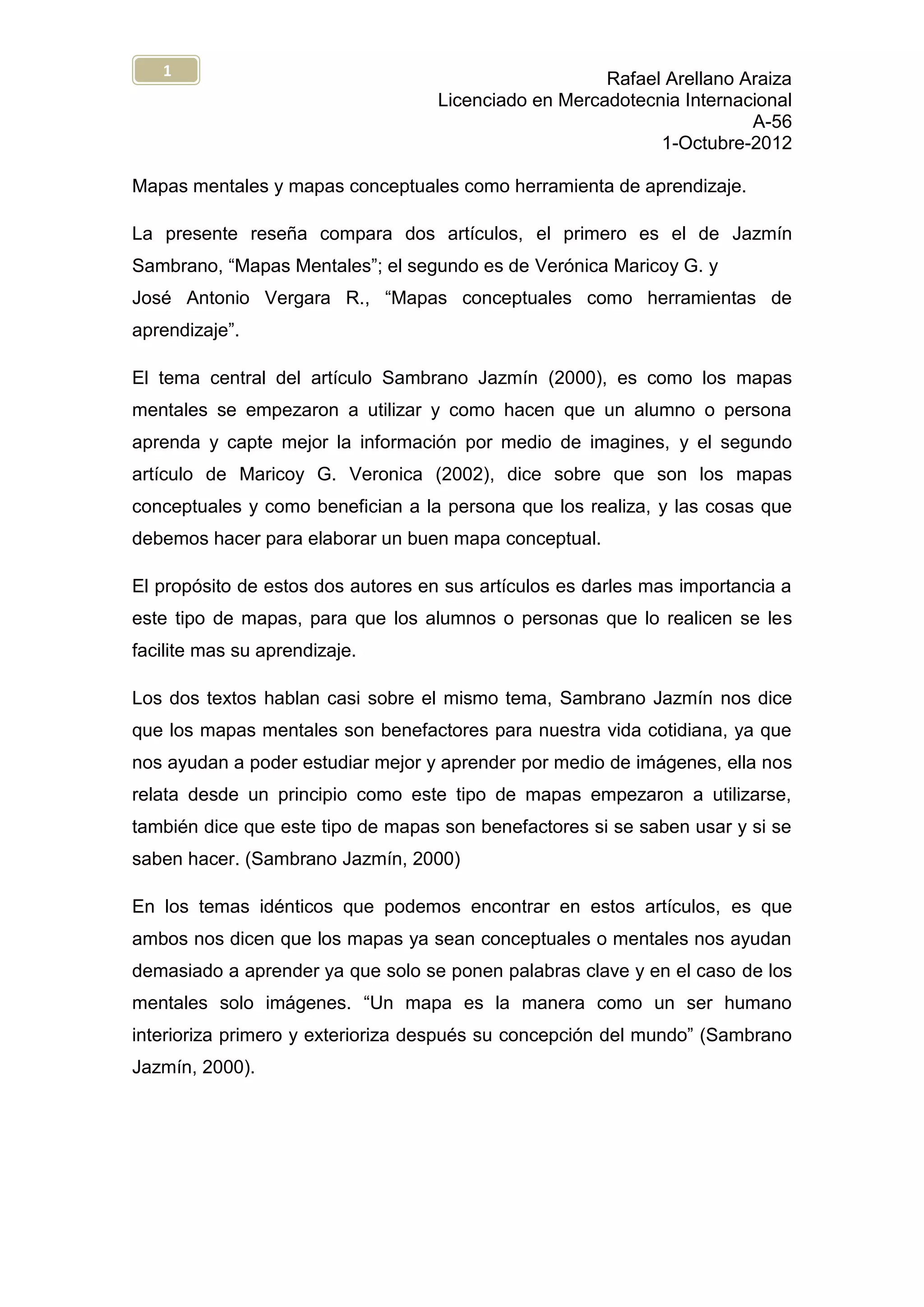 1

Rafael Arellano Araiza
Licenciado en Mercadotecnia Internacional
A-56
1-Octubre-2012

Mapas mentales y mapas conceptuales como herramienta de aprendizaje.

La presente reseña compara dos artículos, el primero es el de Jazmín Sambrano, “Mapas Mentales”; el segundo es de Verónica Maricoy G. y José Antonio Vergara R., “Mapas conceptuales como herramientas de aprendizaje”.

El tema central del artículo Sambrano Jazmín (2000), es como los mapas mentales se empezaron a utilizar y como hacen que un alumno o persona aprenda y capte mejor la información por medio de imagines, y el segundo artículo de Maricoy G. Veronica (2002), dice sobre que son los mapas conceptuales y como benefician a la persona que los realiza, y las cosas que debemos hacer para elaborar un buen mapa conceptual.

El propósito de estos dos autores en sus artículos es darles mas importancia a este tipo de mapas, para que los alumnos o personas que lo realicen se les facilite mas su aprendizaje.

Los dos textos hablan casi sobre el mismo tema, Sambrano Jazmín nos dice que los mapas mentales son benefactores para nuestra vida cotidiana, ya que nos ayudan a poder estudiar mejor y aprender por medio de imágenes, ella nos relata desde un principio como este tipo de mapas empezaron a utilizarse, también dice que este tipo de mapas son benefactores si se saben usar y si se saben hacer. (Sambrano Jazmín, 2000)

En los temas idénticos que podemos encontrar en estos artículos, es que ambos nos dicen que los mapas ya sean conceptuales o mentales nos ayudan demasiado a aprender ya que solo se ponen palabras clave y en el caso de los mentales solo imágenes. “Un mapa es la manera como un ser humano interioriza primero y exterioriza después su concepción del mundo” (Sambrano Jazmín, 2000).